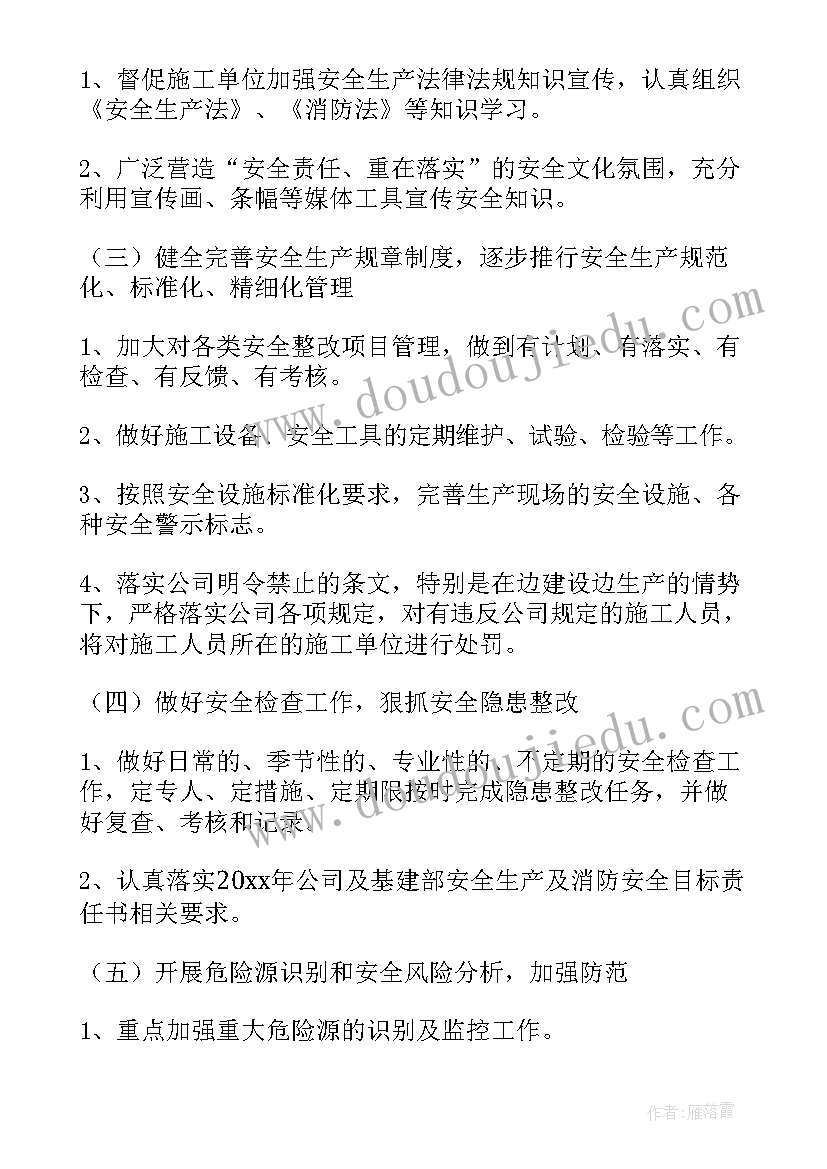 1、督促施工单位加强安全生产法律法规知识宣传，认真组织《安全生产法》、《消防法》等知识学习。

2、广泛营造“安全责任、重在落实”的安全文化氛围，充分利用宣传画、条幅等媒体工具宣传安全知识。

（三）健全完善安全生产规章制度，逐步推行安全生产规范化、标准化、精细化管理

1、加大对各类安全整改项目管理，做到有计划、有落实、有检查、有反馈、有考核。

2、做好施工设备、安全工具的定期维护、试验、检验等工作。

3、按照安全设施标准化要求，完善生产现场的安全设施、各种安全警示标志。

4、落实公司明令禁止的条文，特别是在边建设边生产的情势下，严格落实公司各项规定，对有违反公司规定的施工人员，将对施工人员所在的施工单位进行处罚。

（四）做好安全检查工作，狠抓安全隐患整改

1、做好日常的、季节性的、专业性的、不定期的安全检查工作，定专人、定措施、定期限按时完成隐患整改任务，并做好复查、考核和记录。

2、认真落实20xx年公司及基建部安全生产及消防安全目标责任书相关要求。

（五）开展危险源识别和安全风险分析，加强防范

1、重点加强重大危险源的识别及监控工作。

www.doudoujiedu.com

www.doudoujiedu.com

作者：雁落霞